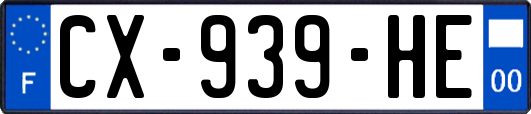 F
CX-939-HE
00